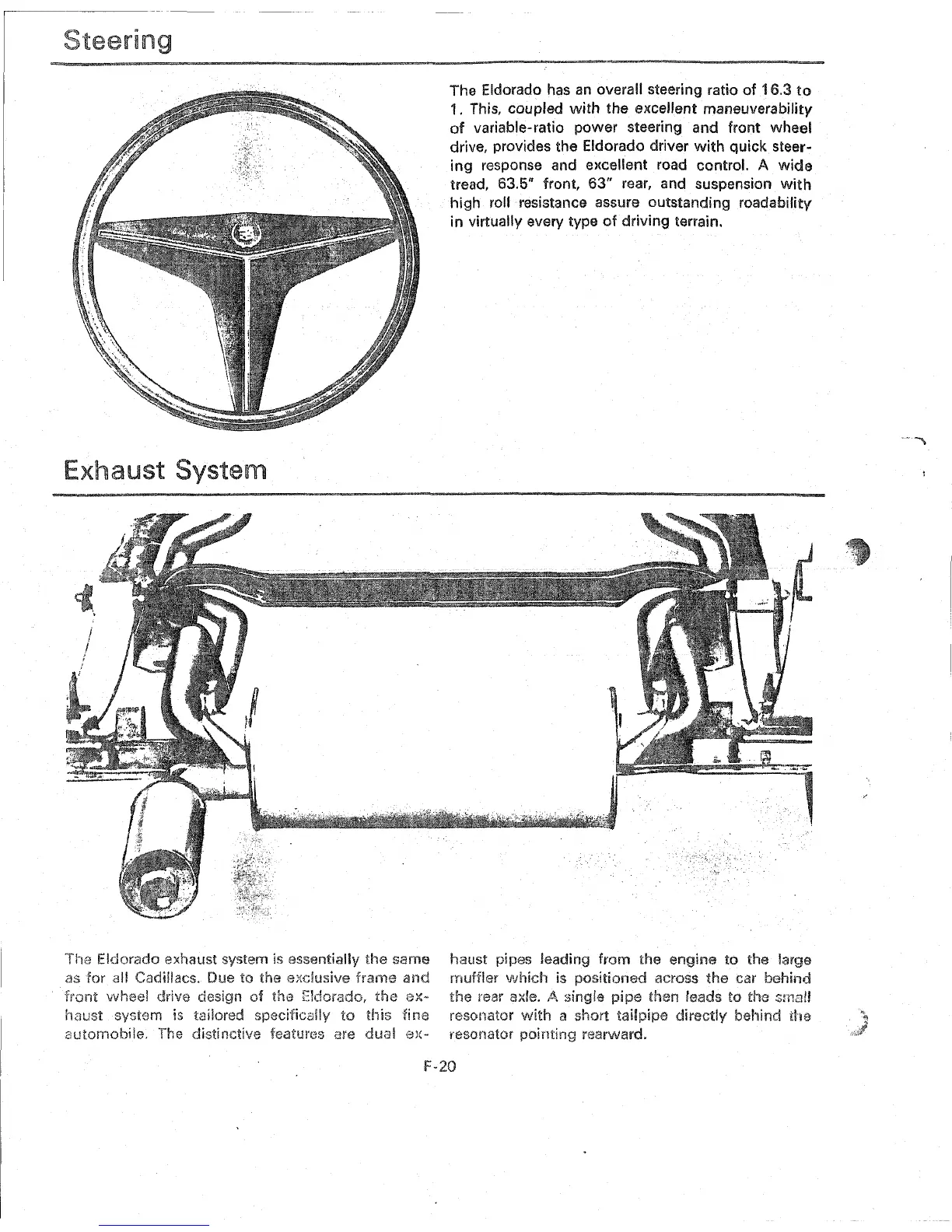 Steering

The Eldorado has an overall steering ratio of 16.3 to 1. This, coupled with the excellent maneuverability of variable-ratio power steering and front wheel drive, provides the Eldorado driver with quick steering response and excellent road control. A wide tread, 63.5" front, 63" rear, and suspension with high roll resistance assure outstanding roadability in virtually every type of driving terrain.

Exhaust System

The Eldorado exhaust system is essentially the same as for all Cadillacs. Due to the exclusive frame and front wheel drive design of the Eldorado, the exhaust system is tailored specifically to this fine automobile. The distinctive features are dual exhaust pipes leading from the engine to the large muffler which is positioned across the car behind the rear axle. A single pipe then leads to the small resonator with a short tailpipe directly behind the resonator pointing rearward.

F-20